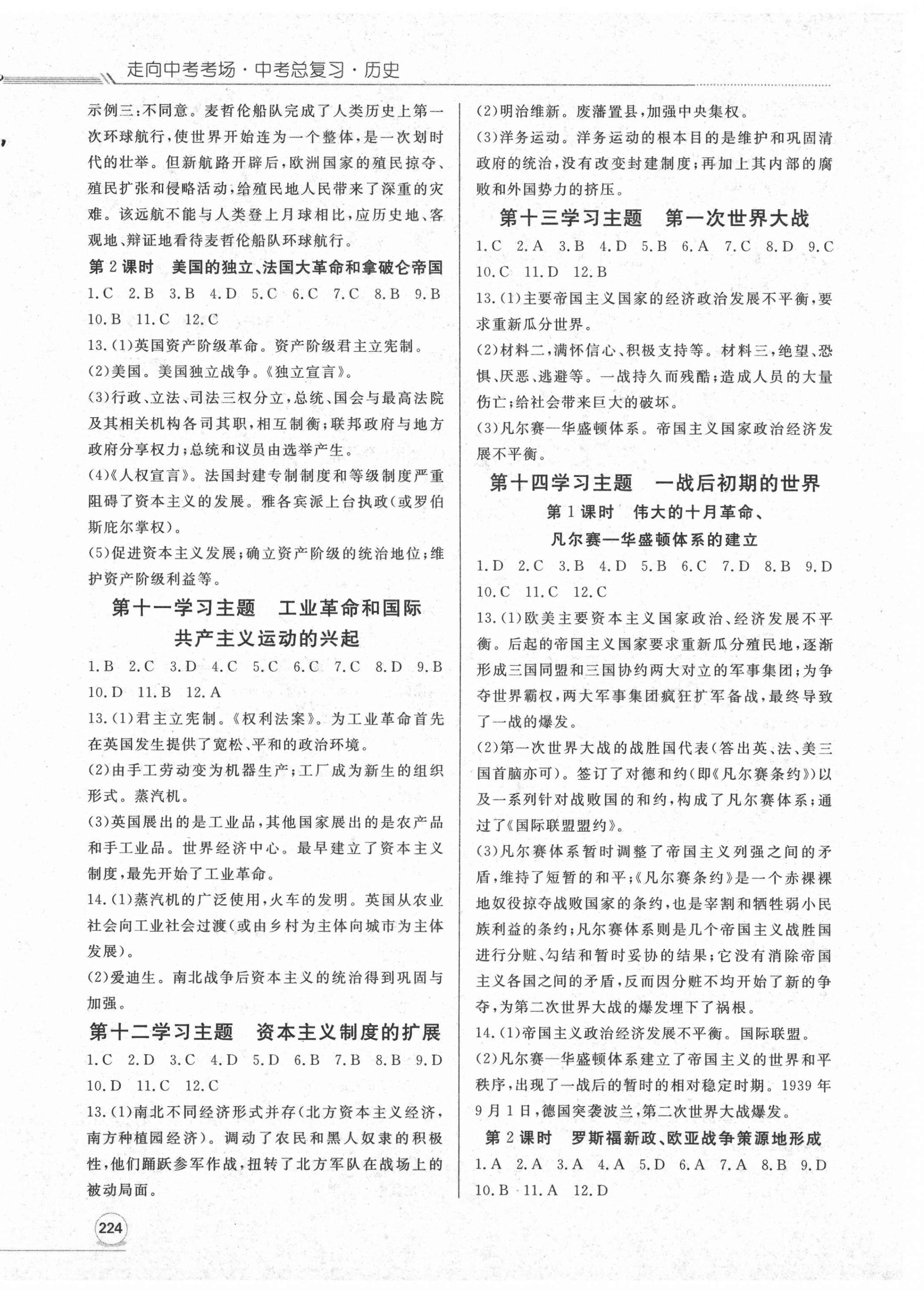 走向中考考场·中考总复习·历史

示例三：不同意。麦哲伦船队完成了人类历史上第一次环球航行，使世界开始连为一个整体，是一次划时代的壮举。但新航路开辟后，欧洲国家的殖民掠夺、殖民扩张和侵略活动，给殖民地人民带来了深重的灾难。该远航不能与人类登上月球相比，应历史地、客观地、辩证地看待麦哲伦船队环球航行。

第2课时　美国的独立、法国大革命和拿破仑帝国

1.C 2.B 3.B 4.D 5.C 6.C 7.C 8.B 9.B 10.B 11.C 12.C

13.(1)英国资产阶级革命。资产阶级君主立宪制。

(2)美国。美国独立战争。《独立宣言》。

(3)行政、立法、司法三权分立，总统、国会与最高法院及其相关机构各司其职，相互制衡；联邦政府与地方政府分享权力；总统和议员由选举产生。

(4)《人权宣言》。法国封建专制制度和等级制度严重阻碍了资本主义的发展。雅各宾派上台执政(或罗伯斯庇尔掌权)。

(5)促进资本主义发展；确立资产阶级的统治地位；维护资产阶级利益等。

第十一学习主题　工业革命和国际共产主义运动的兴起

1.B 2.C 3.D 4.C 5.C 6.C 7.C 8.D 9.B 10.D 11.B 12.A

13.(1)君主立宪制。《权利法案》。为工业革命首先在英国发生提供了宽松、平和的政治环境。

(2)由手工劳动变为机器生产；工厂成为新生的组织形式。蒸汽机。

(3)英国展出的是工业品，其他国家展出的是农产品和手工业品。世界经济中心。最早建立了资本主义制度，最先开始了工业革命。

14.(1)蒸汽机的广泛使用，火车的发明。英国从农业社会向工业社会过渡(或由乡村为主体向城市为主体发展)。

(2)爱迪生。南北战争后资本主义的统治得到巩固与加强。

第十二学习主题　资本主义制度的扩展

1.C 2.D 3.C 4.D 5.D 6.B 7.B 8.B 9.D 10.D 11.C 12.C

13.(1)南北不同经济形式并存(北方资本主义经济，南方种植园经济)。调动了农民和黑人奴隶的积极性，他们踊跃参军作战，扭转了北方军队在战场上的被动局面。

(2)明治维新。废藩置县，加强中央集权。

(3)洋务运动。洋务运动的根本目的是维护和巩固清政府的统治，没有改变封建制度；再加上其内部的腐败和外国势力的挤压。

第十三学习主题　第一次世界大战

1.C 2.A 3.B 4.D 5.B 6.A 7.C 8.D 9.C 10.C 11.D 12.B

13.(1)主要帝国主义国家的经济政治发展不平衡，要求重新瓜分世界。

(2)材料二，满怀信心、积极支持等。材料三，绝望、恐惧、厌恶、逃避等。一战持久而残酷；造成人员的大量伤亡；给社会带来巨大的破坏。

(3)凡尔赛—华盛顿体系。帝国主义国家政治经济发展不平衡。

第十四学习主题　一战后初期的世界

第1课时　伟大的十月革命、凡尔赛—华盛顿体系的建立

1.D 2.C 3.B 4.D 5.B 6.C 7.D 8.B 9.D 10.C 11.C 12.C

13.(1)欧美主要资本主义国家政治、经济发展不平衡。后起的帝国主义国家要求重新瓜分殖民地，逐渐形成三国同盟和三国协约两大对立的军事集团；为争夺世界霸权，两大军事集团疯狂扩军备战，最终导致了一战的爆发。

(2)第一次世界大战的战胜国代表(答出英、法、美三国首脑亦可)。签订了对德和约(即《凡尔赛条约》)以及一系列针对战败国的和约，构成了凡尔赛体系；通过了《国际联盟盟约》。

(3)凡尔赛体系暂时调整了帝国主义列强之间的矛盾，维持了短暂的和平；《凡尔赛条约》是一个赤裸裸地奴役掠夺战败国家的条约，也是宰割和牺牲弱小民族利益的条约；凡尔赛体系则是几个帝国主义战胜国进行分赃、勾结和暂时妥协的结果；它没有消除帝国主义各国之间的矛盾，反而因分赃不均开始了新的争夺，为第二次世界大战的爆发埋下了祸根。

14.(1)帝国主义政治经济发展不平衡。国际联盟。

(2)凡尔赛—华盛顿体系建立了帝国主义的世界和平秩序，出现了一战后的暂时的相对稳定时期。1939年9月1日，德国突袭波兰，第二次世界大战爆发。

第2课时　罗斯福新政、欧亚战争策源地形成

1.A 2.A 3.A 4.A 5.D 6.A 7.A 8.B 9.D 10.B 11.A 12.D

224